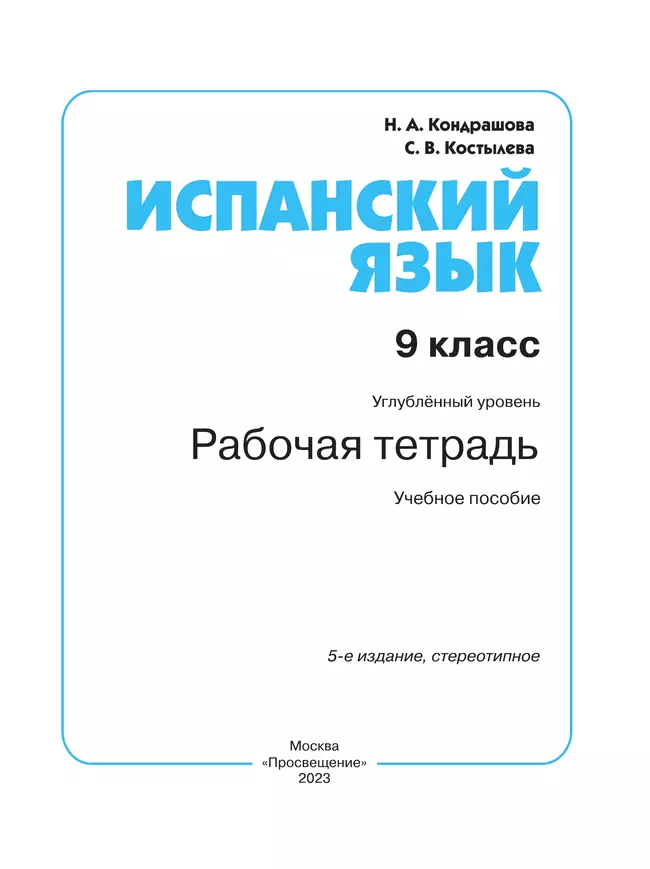 Н. А. Кондрашова
С. В. Костылева

ИСПАНСКИЙ ЯЗЫК

9 класс

Углублённый уровень

Рабочая тетрадь

Учебное пособие

5-е издание, стереотипное

Москва
«Просвещение»
2023